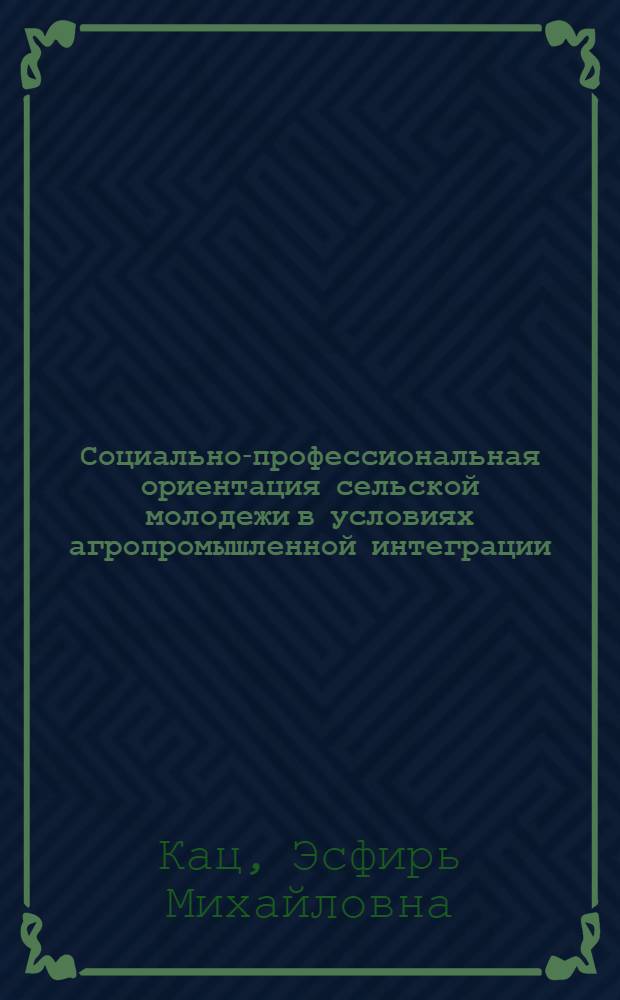 Социально-профессиональная ориентация сельской молодежи в условиях агропромышленной интеграции

Кац, Эсфирь Михайловна